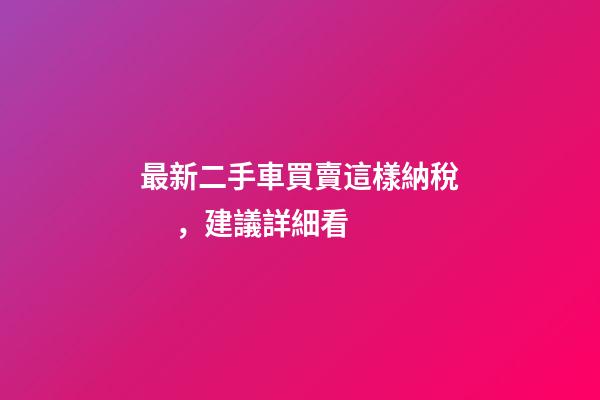 最新二手車買賣這樣納稅，建議詳細看